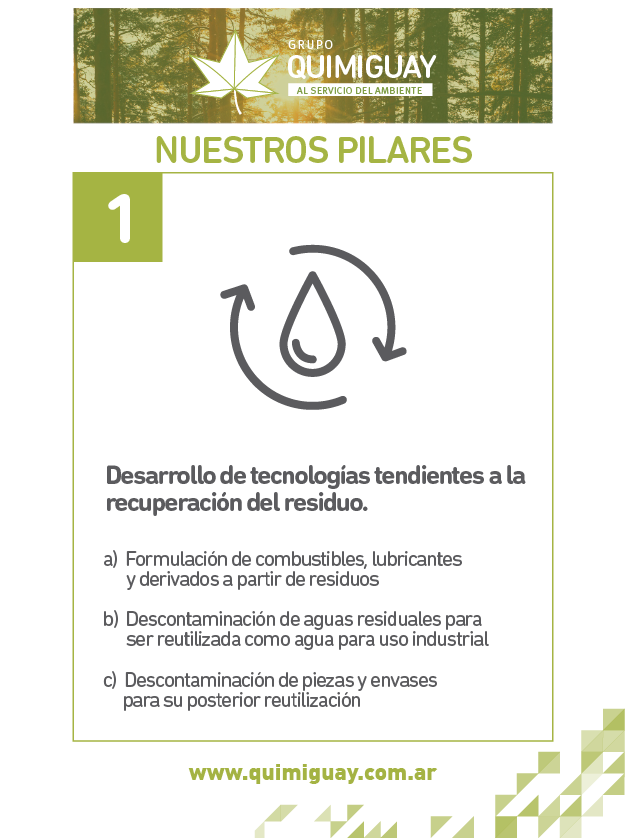 GRUPO
QUIMIGUAY
AL SERVICIO DEL AMBIENTE

NUESTROS PILARES

1

Desarrollo de tecnologías tendientes a la recuperación del residuo.

a) Formulación de combustibles, lubricantes y derivados a partir de residuos

b) Descontaminación de aguas residuales para ser reutilizada como agua para uso industrial

c) Descontaminación de piezas y envases para su posterior reutilización

www.quimiguay.com.ar